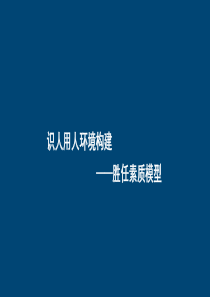 识人用人环境构建

——胜任素质模型